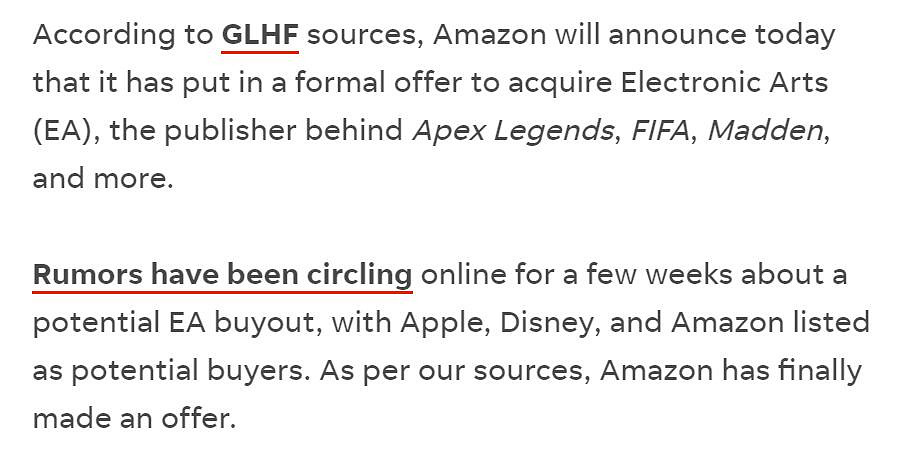 According to GLHF sources, Amazon will announce today that it has put in a formal offer to acquire Electronic Arts (EA), the publisher behind Apex Legends, FIFA, Madden, and more.

Rumors have been circling online for a few weeks about a potential EA buyout, with Apple, Disney, and Amazon listed as potential buyers. As per our sources, Amazon has finally made an offer.